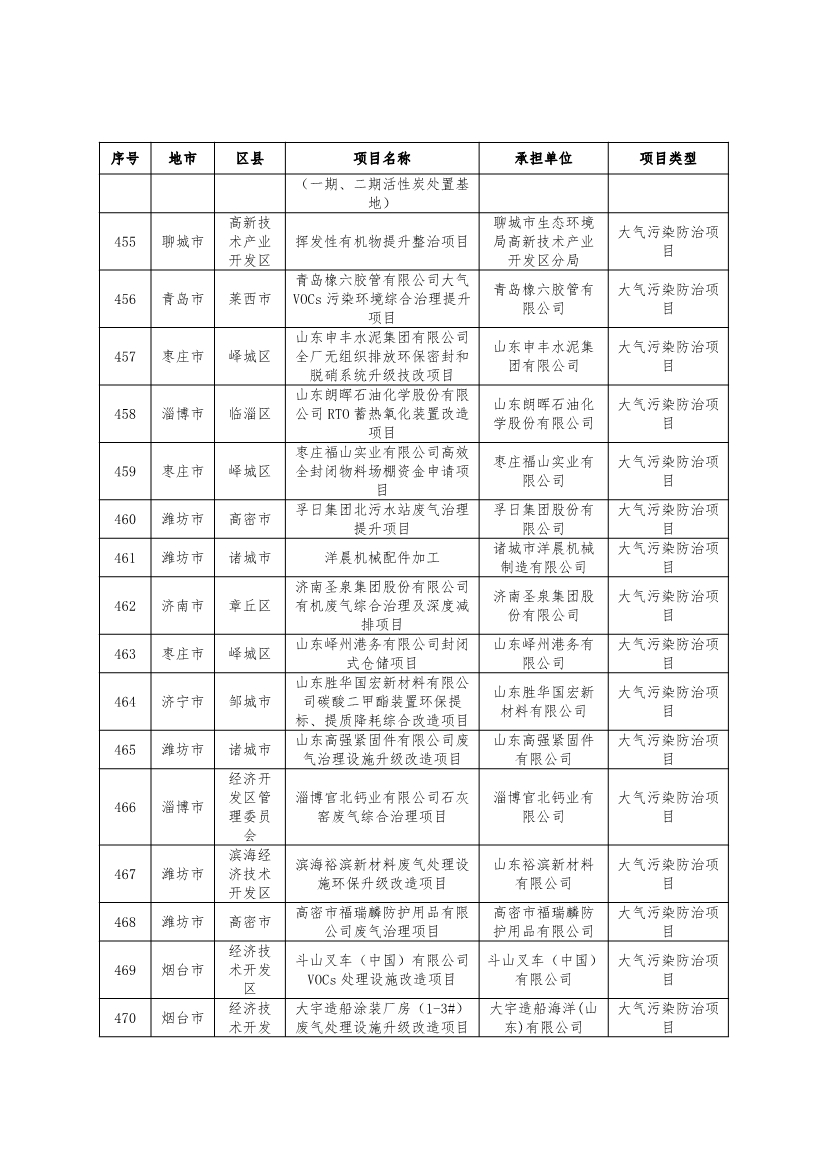 | 序号 | 地市 | 区县 | 项目名称 | 承担单位 | 项目类型 |
|---|---|---|---|---|---|
| | | | （一期、二期活性炭处置基地） | | |
| 455 | 聊城市 | 高新技术产业开发区 | 挥发性有机物提升整治项目 | 聊城市生态环境局高新技术产业开发区分局 | 大气污染防治项目 |
| 456 | 青岛市 | 莱西市 | 青岛橡六胶管有限公司大气VOCs污染环境综合治理提升项目 | 青岛橡六胶管有限公司 | 大气污染防治项目 |
| 457 | 枣庄市 | 峄城区 | 山东申丰水泥集团有限公司全厂无组织排放环保密封和脱硝系统升级技改项目 | 山东申丰水泥集团有限公司 | 大气污染防治项目 |
| 458 | 淄博市 | 临淄区 | 山东朗晖石油化学股份有限公司RTO蓄热氧化装置改造项目 | 山东朗晖石油化学股份有限公司 | 大气污染防治项目 |
| 459 | 枣庄市 | 峄城区 | 枣庄福山实业有限公司高效全封闭物料场棚资金申请项目 | 枣庄福山实业有限公司 | 大气污染防治项目 |
| 460 | 潍坊市 | 高密市 | 孚日集团北污水站废气治理提升项目 | 孚日集团股份有限公司 | 大气污染防治项目 |
| 461 | 潍坊市 | 诸城市 | 洋晨机械配件加工 | 诸城市洋晨机械制造有限公司 | 大气污染防治项目 |
| 462 | 济南市 | 章丘区 | 济南圣泉集团股份有限公司有机废气综合治理及深度减排项目 | 济南圣泉集团股份有限公司 | 大气污染防治项目 |
| 463 | 枣庄市 | 峄城区 | 山东峄州港务有限公司封闭式仓储项目 | 山东峄州港务有限公司 | 大气污染防治项目 |
| 464 | 济宁市 | 邹城市 | 山东胜华国宏新材料有限公司碳酸二甲酯装置环保提标、提质降耗综合改造项目 | 山东胜华国宏新材料有限公司 | 大气污染防治项目 |
| 465 | 潍坊市 | 诸城市 | 山东高强紧固件有限公司废气治理设施升级改造项目 | 山东高强紧固件有限公司 | 大气污染防治项目 |
| 466 | 淄博市 | 经济开发区管理委员会 | 淄博官北钙业有限公司石灰窑废气综合治理项目 | 淄博官北钙业有限公司 | 大气污染防治项目 |
| 467 | 潍坊市 | 滨海经济技术开发区 | 滨海裕滨新材料废气处理设施环保升级改造项目 | 山东裕滨新材料有限公司 | 大气污染防治项目 |
| 468 | 潍坊市 | 高密市 | 高密市福瑞麟防护用品有限公司废气治理项目 | 高密市福瑞麟防护用品有限公司 | 大气污染防治项目 |
| 469 | 烟台市 | 经济技术开发区 | 斗山叉车（中国）有限公司VOCs处理设施改造项目 | 斗山叉车（中国）有限公司 | 大气污染防治项目 |
| 470 | 烟台市 | 经济技术开发 | 大宇造船涂装厂房（1-3#）废气处理设施升级改造项目 | 大宇造船海洋(山东)有限公司 | 大气污染防治项目 |